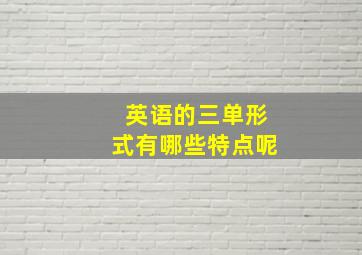 英语的三单形式有哪些特点呢